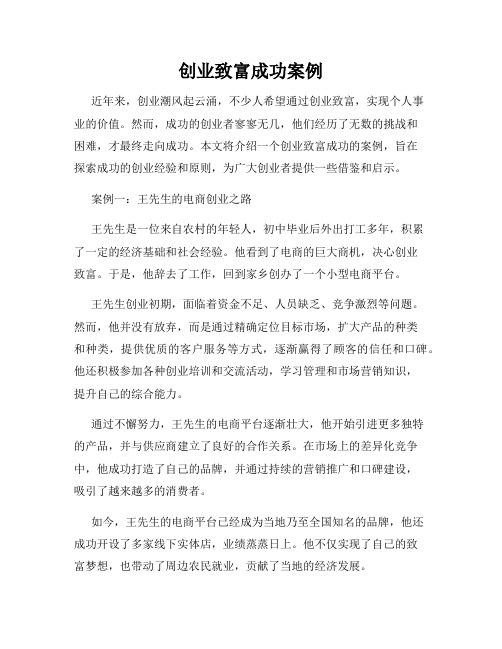 创业致富成功案例

近年来，创业潮风起云涌，不少人希望通过创业致富，实现个人事业的价值。然而，成功的创业者寥寥无几，他们经历了无数的挑战和困难，才最终走向成功。本文将介绍一个创业致富成功的案例，旨在探索成功的创业经验和原则，为广大创业者提供一些借鉴和启示。

案例一：王先生的电商创业之路

王先生是一位来自农村的年轻人，初中毕业后外出打工多年，积累了一定的经济基础和社会经验。他看到了电商的巨大商机，决心创业致富。于是，他辞去了工作，回到家乡创办了一个小型电商平台。

王先生创业初期，面临着资金不足、人员缺乏、竞争激烈等问题。然而，他并没有放弃，而是通过精确定位目标市场，扩大产品的种类和种类，提供优质的客户服务等方式，逐渐赢得了顾客的信任和口碑。他还积极参加各种创业培训和交流活动，学习管理和市场营销知识，提升自己的综合能力。

通过不懈努力，王先生的电商平台逐渐壮大，他开始引进更多独特的产品，并与供应商建立了良好的合作关系。在市场上的差异化竞争中，他成功打造了自己的品牌，并通过持续的营销推广和口碑建设，吸引了越来越多的消费者。

如今，王先生的电商平台已经成为当地乃至全国知名的品牌，他还成功开设了多家线下实体店，业绩蒸蒸日上。他不仅实现了自己的致富梦想，也带动了周边农民就业，贡献了当地的经济发展。